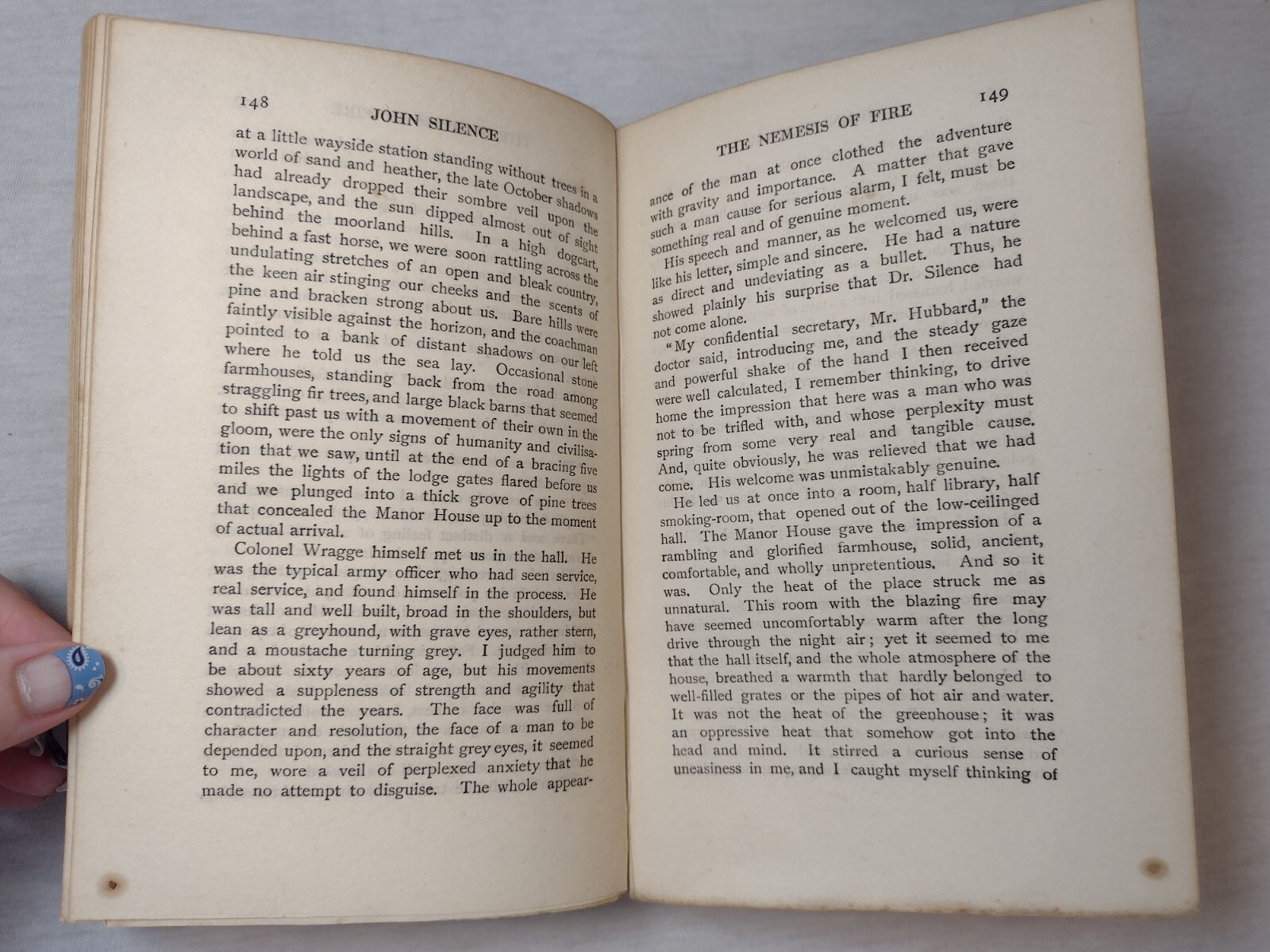 148

JOHN SILENCE

at a little wayside station standing without trees in a world of sand and heather, the late October shadows had already dropped their sombre veil upon the landscape, and the sun dipped almost out of sight behind the moorland hills. In a high dogcart, behind a fast horse, we were soon rattling across the undulating stretches of an open and bleak country, the keen air stinging our cheeks and the scents of pine and bracken strong about us. Bare hills were faintly visible against the horizon, and the coachman pointed to a bank of distant shadows on our left where he told us the sea lay. Occasional stone farmhouses, standing back from the road among straggling fir trees, and large black barns that seemed to shift past us with a movement of their own in the gloom, were the only signs of humanity and civilisation that we saw, until at the end of a bracing five miles the lights of the lodge gates flared before us and we plunged into a thick grove of pine trees that concealed the Manor House up to the moment of actual arrival.

Colonel Wragge himself met us in the hall. He was the typical army officer who had seen service, real service, and found himself in the process. He was tall and well built, broad in the shoulders, but lean as a greyhound, with grave eyes, rather stern, and a moustache turning grey. I judged him to be about sixty years of age, but his movements showed a suppleness of strength and agility that contradicted the years. The face was full of character and resolution, the face of a man to be depended upon, and the straight grey eyes, it seemed to me, wore a veil of perplexed anxiety that he made no attempt to disguise. The whole appear-

THE NEMESIS OF FIRE

149

ance of the man at once clothed the adventure with gravity and importance. A matter that gave such a man cause for serious alarm, I felt, must be something real and of genuine moment.

His speech and manner, as he welcomed us, were like his letter, simple and sincere. He had a nature as direct and undeviating as a bullet. Thus, he showed plainly his surprise that Dr. Silence had not come alone.

"My confidential secretary, Mr. Hubbard," the doctor said, introducing me, and the steady gaze and powerful shake of the hand I then received were well calculated, I remember thinking, to drive home the impression that here was a man who was not to be trifled with, and whose perplexity must spring from some very real and tangible cause. And, quite obviously, he was relieved that we had come. His welcome was unmistakably genuine.

He led us at once into a room, half library, half smoking-room, that opened out of the low-ceilinged hall. The Manor House gave the impression of a rambling and glorified farmhouse, solid, ancient, comfortable, and wholly unpretentious. And so it was. Only the heat of the place struck me as unnatural. This room with the blazing fire may have seemed uncomfortably warm after the long drive through the night air; yet it seemed to me that the hall itself, and the whole atmosphere of the house, breathed a warmth that hardly belonged to well-filled grates or the pipes of hot air and water. It was not the heat of the greenhouse; it was an oppressive heat that somehow got into the head and mind. It stirred a curious sense of uneasiness in me, and I caught myself thinking of